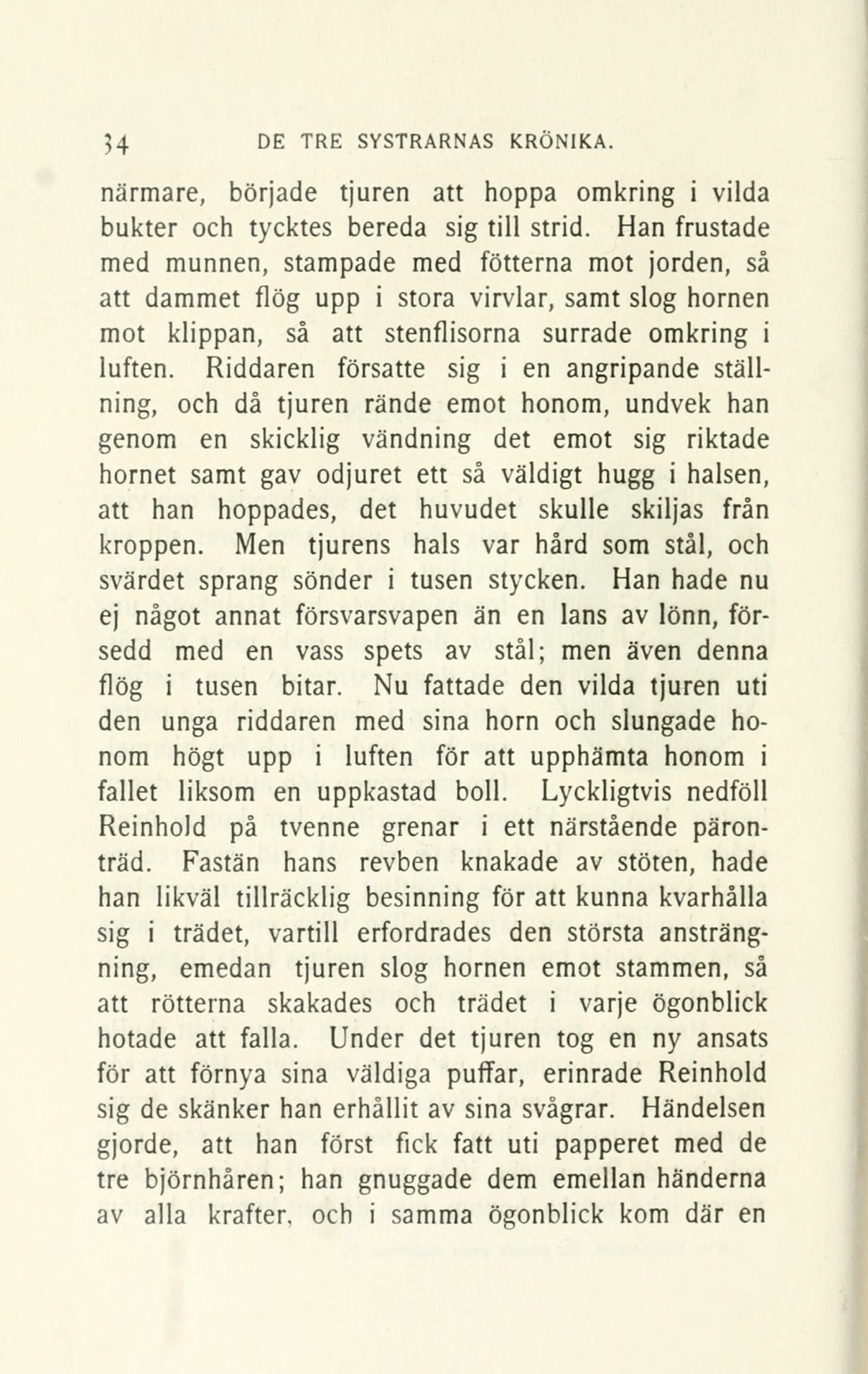 34 DE TRE SYSTRARNAS KRÖNIKA.

närmare, började tjuren att hoppa omkring i vilda bukter och tycktes bereda sig till strid. Han frustade med munnen, stampade med fötterna mot jorden, så att dammet flög upp i stora virvlar, samt slog hornen mot klippan, så att stenflisorna surrade omkring i luften. Riddaren försatte sig i en angripande ställning, och då tjuren rände emot honom, undvek han genom en skicklig vändning det emot sig riktade hornet samt gav odjuret ett så väldigt hugg i halsen, att han hoppades, det huvudet skulle skiljas från kroppen. Men tjurens hals var hård som stål, och svärdet sprang sönder i tusen stycken. Han hade nu ej något annat försvarsvapen än en lans av lönn, försedd med en vass spets av stål; men även denna flög i tusen bitar. Nu fattade den vilda tjuren uti den unga riddaren med sina horn och slungade honom högt upp i luften för att upphämta honom i fallet liksom en uppkastad boll. Lyckligtvis nedföll Reinhold på tvenne grenar i ett närstående päronträd. Fastän hans revben knakade av stöten, hade han likväl tillräcklig besinning för att kunna kvarhålla sig i trädet, vartill erfordrades den största ansträngning, emedan tjuren slog hornen emot stammen, så att rötterna skakades och trädet i varje ögonblick hotade att falla. Under det tjuren tog en ny ansats för att förnya sina väldiga puffar, erinrade Reinhold sig de skänker han erhållit av sina svågrar. Händelsen gjorde, att han först fick fatt uti papperet med de tre björnhåren; han gnuggade dem emellan händerna av alla krafter, och i samma ögonblick kom där en